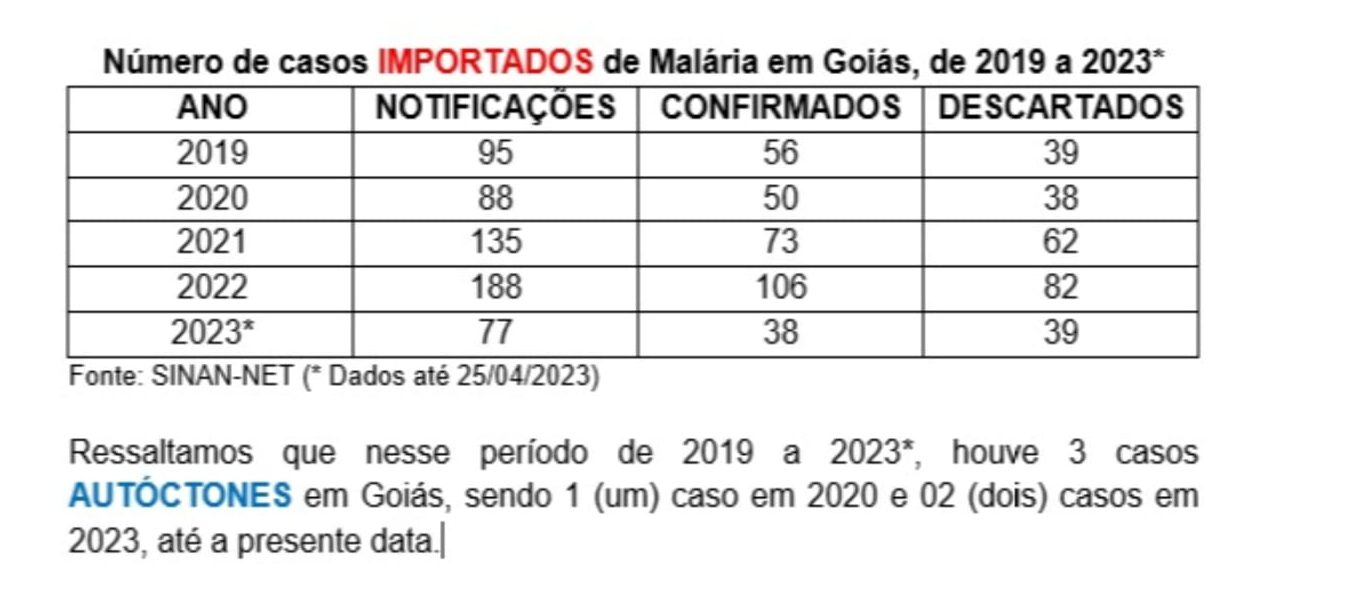 Número de casos IMPORTADOS de Malária em Goiás, de 2019 a 2023*

| ANO | NOTIFICAÇÕES | CONFIRMADOS | DESCARTADOS |
|---|---|---|---|
| 2019 | 95 | 56 | 39 |
| 2020 | 88 | 50 | 38 |
| 2021 | 135 | 73 | 62 |
| 2022 | 188 | 106 | 82 |
| 2023* | 77 | 38 | 39 |

Fonte: SINAN-NET (* Dados até 25/04/2023)

Ressaltamos que nesse período de 2019 a 2023*, houve 3 casos AUTÓCTONES em Goiás, sendo 1 (um) caso em 2020 e 02 (dois) casos em 2023, até a presente data.